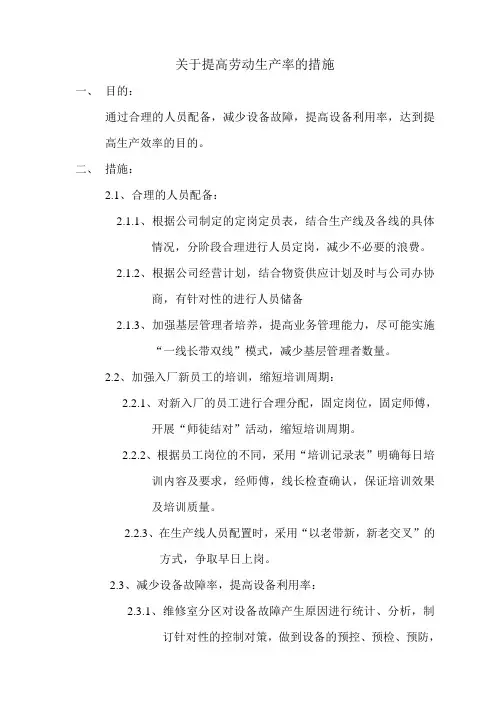 关于提高劳动生产率的措施

一、 目的：

通过合理的人员配备，减少设备故障，提高设备利用率，达到提高生产效率的目的。

二、 措施：

2.1、合理的人员配备：

2.1.1、根据公司制定的定岗定员表，结合生产线及各线的具体情况，分阶段合理进行人员定岗，减少不必要的浪费。

2.1.2、根据公司经营计划，结合物资供应计划及时与公司办协商，有针对性的进行人员储备

2.1.3、加强基层管理者培养，提高业务管理能力，尽可能实施“一线长带双线”模式，减少基层管理者数量。

2.2、加强入厂新员工的培训，缩短培训周期：

2.2.1、对新入厂的员工进行合理分配，固定岗位，固定师傅，开展“师徒结对”活动，缩短培训周期。

2.2.2、根据员工岗位的不同，采用“培训记录表”明确每日培训内容及要求，经师傅，线长检查确认，保证培训效果及培训质量。

2.2.3、在生产线人员配置时，采用“以老带新，新老交叉”的方式，争取早日上岗。

2.3、减少设备故障率，提高设备利用率：

2.3.1、维修室分区对设备故障产生原因进行统计、分析，制订针对性的控制对策，做到设备的预控、预检、预防，